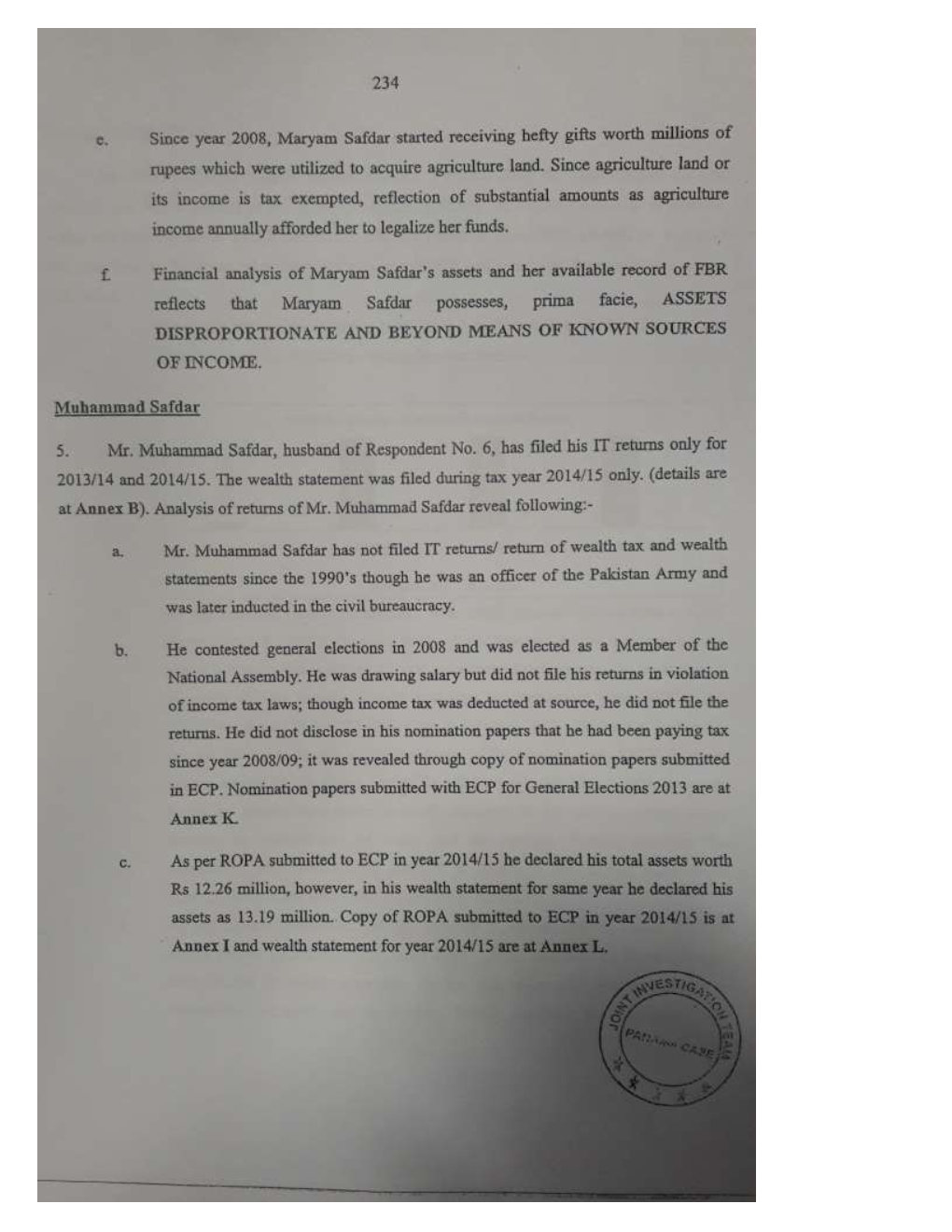 234

e. Since year 2008, Maryam Safdar started receiving hefty gifts worth millions of rupees which were utilized to acquire agriculture land. Since agriculture land or its income is tax exempted, reflection of substantial amounts as agriculture income annually afforded her to legalize her funds.

f. Financial analysis of Maryam Safdar's assets and her available record of FBR reflects that Maryam Safdar possesses, prima facie, ASSETS DISPROPORTIONATE AND BEYOND MEANS OF KNOWN SOURCES OF INCOME.

Muhammad Safdar

5. Mr. Muhammad Safdar, husband of Respondent No. 6, has filed his IT returns only for 2013/14 and 2014/15. The wealth statement was filed during tax year 2014/15 only. (details are at Annex B). Analysis of returns of Mr. Muhammad Safdar reveal following:-

a. Mr. Muhammad Safdar has not filed IT returns/ return of wealth tax and wealth statements since the 1990's though he was an officer of the Pakistan Army and was later inducted in the civil bureaucracy.

b. He contested general elections in 2008 and was elected as a Member of the National Assembly. He was drawing salary but did not file his returns in violation of income tax laws; though income tax was deducted at source, he did not file the returns. He did not disclose in his nomination papers that he had been paying tax since year 2008/09; it was revealed through copy of nomination papers submitted in ECP. Nomination papers submitted with ECP for General Elections 2013 are at Annex K.

c. As per ROPA submitted to ECP in year 2014/15 he declared his total assets worth Rs 12.26 million, however, in his wealth statement for same year he declared his assets as 13.19 million. Copy of ROPA submitted to ECP in year 2014/15 is at Annex I and wealth statement for year 2014/15 are at Annex L.

JOINT INVESTIGATION TEAM
PANAMA CASE